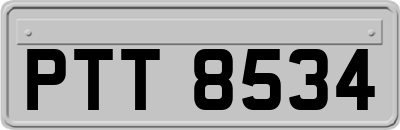 PTT 8534